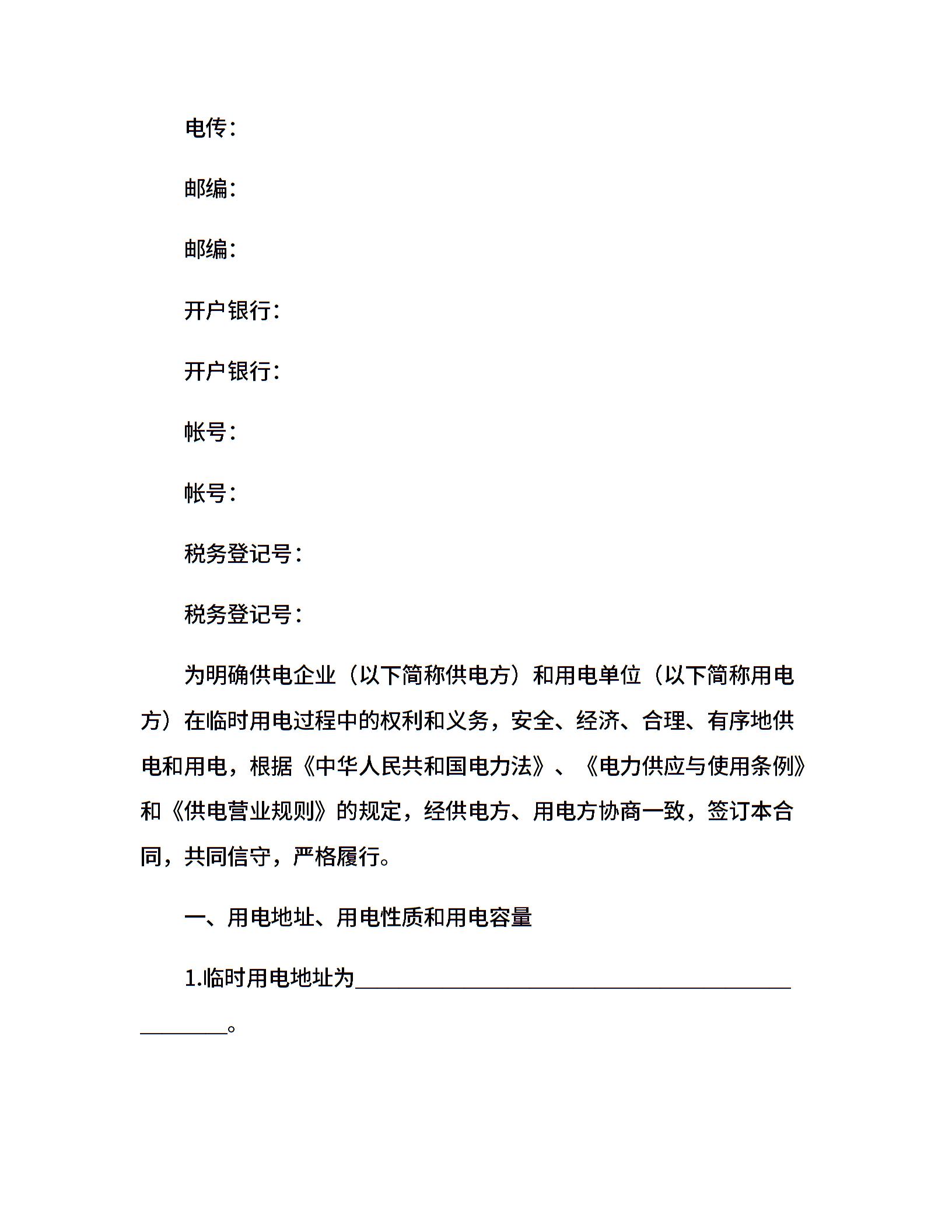 电传：

邮编：

邮编：

开户银行：

开户银行：

帐号：

帐号：

税务登记号：

税务登记号：

为明确供电企业（以下简称供电方）和用电单位（以下简称用电方）在临时用电过程中的权利和义务，安全、经济、合理、有序地供电和用电，根据《中华人民共和国电力法》、《电力供应与使用条例》和《供电营业规则》的规定，经供电方、用电方协商一致，签订本合同，共同信守，严格履行。

一、用电地址、用电性质和用电容量

1.临时用电地址为________________________________________________。